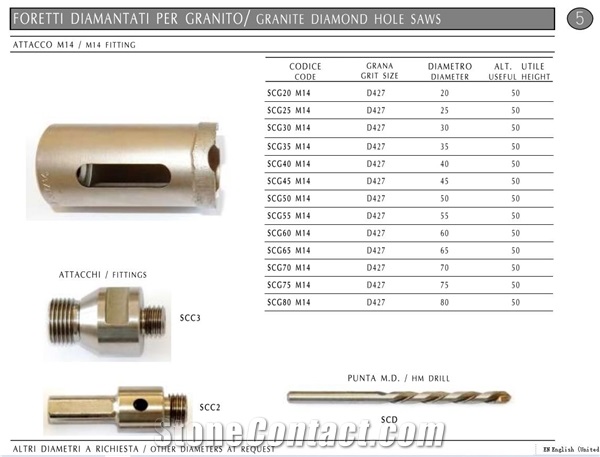 FORETTI DIAMANTATI PER GRANITO/ GRANITE DIAMOND HOLE SAWS

5

ATTACCO M14 / M14 FITTING

| CODICE CODE | GRANA GRIT SIZE | DIAMETRO DIAMETER | ALT. UTILE USEFUL HEIGHT |
|---|---|---|---|
| SCG20 M14 | D427 | 20 | 50 |
| SCG25 M14 | D427 | 25 | 50 |
| SCG30 M14 | D427 | 30 | 50 |
| SCG35 M14 | D427 | 35 | 50 |
| SCG40 M14 | D427 | 40 | 50 |
| SCG45 M14 | D427 | 45 | 50 |
| SCG50 M14 | D427 | 50 | 50 |
| SCG55 M14 | D427 | 55 | 50 |
| SCG60 M14 | D427 | 60 | 50 |
| SCG65 M14 | D427 | 65 | 50 |
| SCG70 M14 | D427 | 70 | 50 |
| SCG75 M14 | D427 | 75 | 50 |
| SCG80 M14 | D427 | 80 | 50 |

ATTACCHI / FITTINGS

SCC3

SCC2

PUNTA M.D. / HM DRILL

SCD

StoneContact.com

ALTRI DIAMETRI A RICHIESTA / OTHER DIAMETERS AT REQUEST

EN English (United